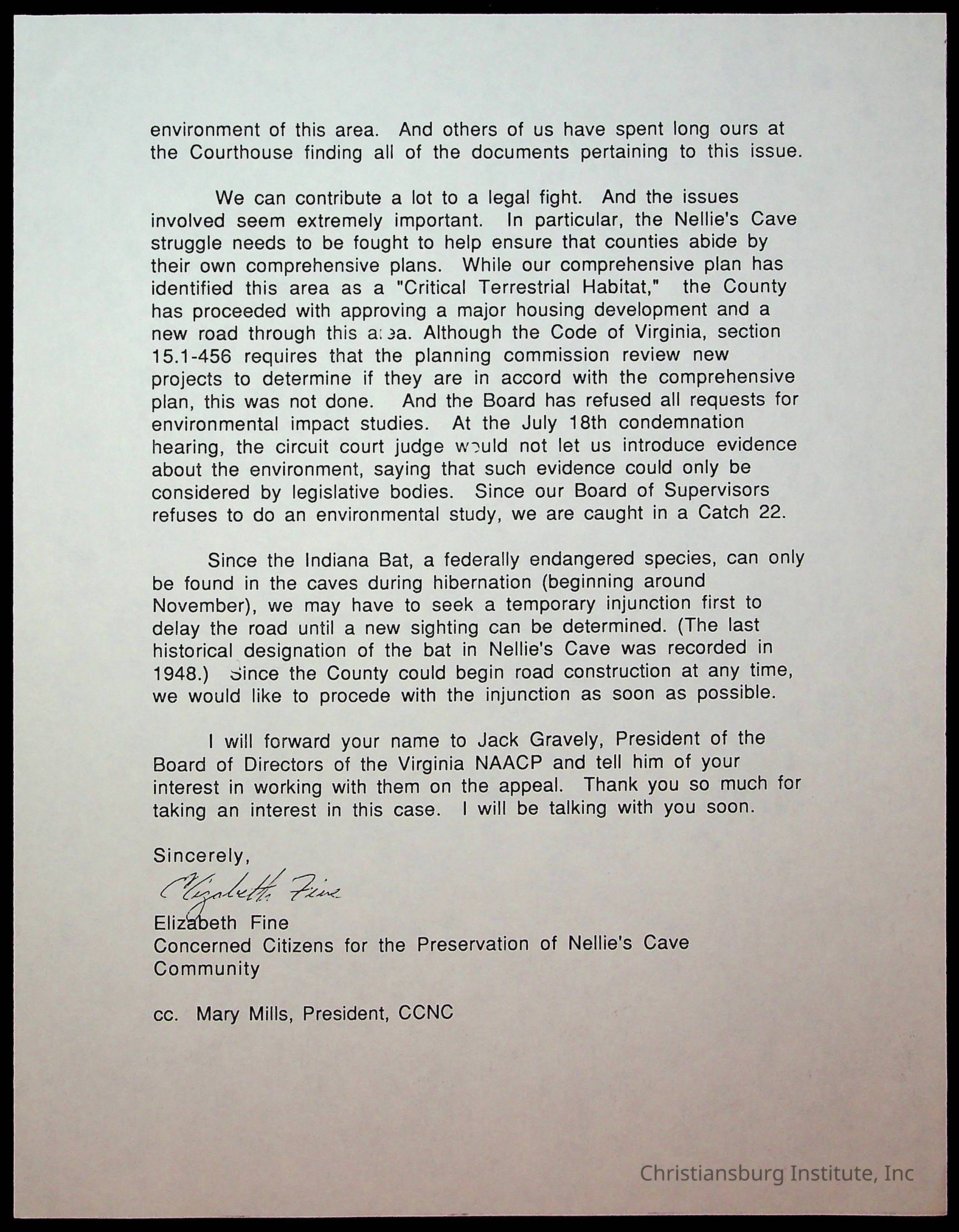 environment of this area. And others of us have spent long ours at the Courthouse finding all of the documents pertaining to this issue.

We can contribute a lot to a legal fight. And the issues involved seem extremely important. In particular, the Nellie's Cave struggle needs to be fought to help ensure that counties abide by their own comprehensive plans. While our comprehensive plan has identified this area as a "Critical Terrestrial Habitat," the County has proceeded with approving a major housing development and a new road through this area. Although the Code of Virginia, section 15.1-456 requires that the planning commission review new projects to determine if they are in accord with the comprehensive plan, this was not done. And the Board has refused all requests for environmental impact studies. At the July 18th condemnation hearing, the circuit court judge would not let us introduce evidence about the environment, saying that such evidence could only be considered by legislative bodies. Since our Board of Supervisors refuses to do an environmental study, we are caught in a Catch 22.

Since the Indiana Bat, a federally endangered species, can only be found in the caves during hibernation (beginning around November), we may have to seek a temporary injunction first to delay the road until a new sighting can be determined. (The last historical designation of the bat in Nellie's Cave was recorded in 1948.) Since the County could begin road construction at any time, we would like to procede with the injunction as soon as possible.

I will forward your name to Jack Gravely, President of the Board of Directors of the Virginia NAACP and tell him of your interest in working with them on the appeal. Thank you so much for taking an interest in this case. I will be talking with you soon.

Sincerely,

Elizabeth Fine

Elizabeth Fine
Concerned Citizens for the Preservation of Nellie's Cave Community

cc. Mary Mills, President, CCNC

Christiansburg Institute, Inc